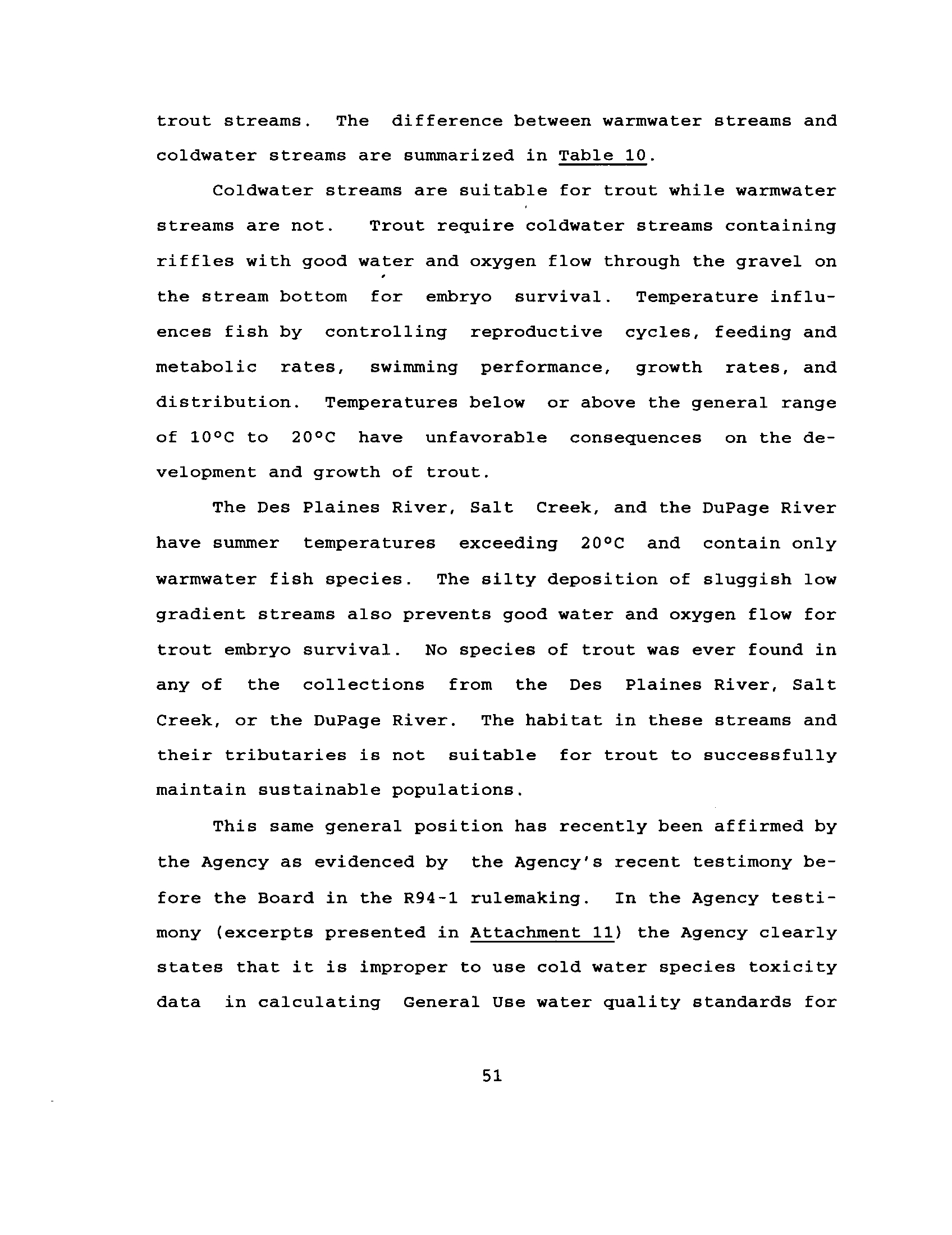 trout streams. The difference between warmwater streams and coldwater streams are summarized in Table 10.

Coldwater streams are suitable for trout while warmwater streams are not. Trout require coldwater streams containing riffles with good water and oxygen flow through the gravel on the stream bottom for embryo survival. Temperature influences fish by controlling reproductive cycles, feeding and metabolic rates, swimming performance, growth rates, and distribution. Temperatures below or above the general range of 10°C to 20°C have unfavorable consequences on the development and growth of trout.

The Des Plaines River, Salt Creek, and the DuPage River have summer temperatures exceeding 20°C and contain only warmwater fish species. The silty deposition of sluggish low gradient streams also prevents good water and oxygen flow for trout embryo survival. No species of trout was ever found in any of the collections from the Des Plaines River, Salt Creek, or the DuPage River. The habitat in these streams and their tributaries is not suitable for trout to successfully maintain sustainable populations.

This same general position has recently been affirmed by the Agency as evidenced by the Agency's recent testimony before the Board in the R94-1 rulemaking. In the Agency testimony (excerpts presented in Attachment 11) the Agency clearly states that it is improper to use cold water species toxicity data in calculating General Use water quality standards for

51